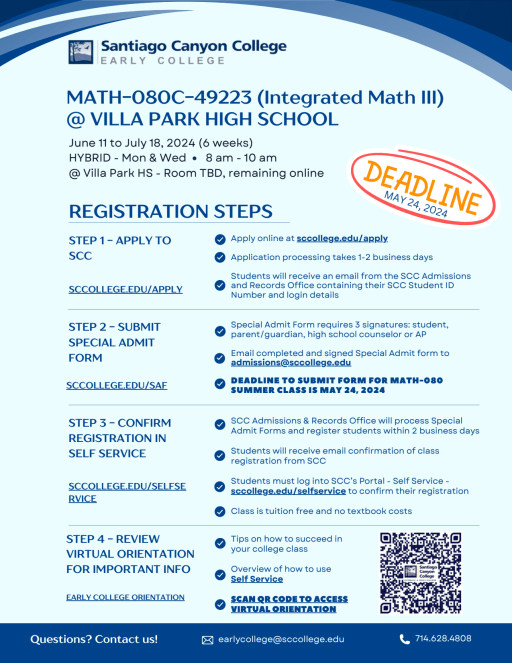 Santiago Canyon College
EARLY COLLEGE

MATH-080C-49223 (Integrated Math III) @ VILLA PARK HIGH SCHOOL

June 11 to July 18, 2024 (6 weeks)
HYBRID - Mon & Wed • 8 am - 10 am
@ Villa Park HS - Room TBD, remaining online

DEADLINE
MAY 24, 2024

REGISTRATION STEPS

STEP 1 - APPLY TO SCC

SCCOLLEGE.EDU/APPLY

Apply online at sccollege.edu/apply

Application processing takes 1-2 business days

Students will receive an email from the SCC Admissions and Records Office containing their SCC Student ID Number and login details

STEP 2 - SUBMIT SPECIAL ADMIT FORM

SCCOLLEGE.EDU/SAF

Special Admit Form requires 3 signatures: student, parent/guardian, high school counselor or AP

Email completed and signed Special Admit form to admissions@sccollege.edu

DEADLINE TO SUBMIT FORM FOR MATH-080 SUMMER CLASS IS MAY 24, 2024

STEP 3 - CONFIRM REGISTRATION IN SELF SERVICE

SCCOLLEGE.EDU/SELFSERVICE

SCC Admissions & Records Office will process Special Admit Forms and register students within 2 business days

Students will receive email confirmation of class registration from SCC

Students must log into SCC's Portal - Self Service - sccollege.edu/selfservice to confirm their registration

Class is tuition free and no textbook costs

STEP 4 - REVIEW VIRTUAL ORIENTATION FOR IMPORTANT INFO

EARLY COLLEGE ORIENTATION

Tips on how to succeed in your college class

Overview of how to use Self Service

SCAN QR CODE TO ACCESS VIRTUAL ORIENTATION

Santiago Canyon College

Questions? Contact us!

earlycollege@sccollege.edu

714.628.4808